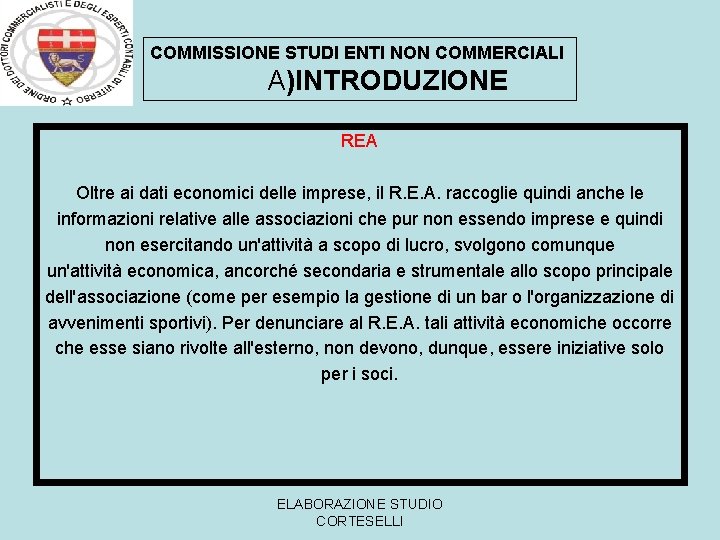 ORDINE DEI DOTTORI COMMERCIALISTI E DEGLI ESPERTI CONTABILI DI VITERBO

COMMISSIONE STUDI ENTI NON COMMERCIALI
A)INTRODUZIONE

REA

Oltre ai dati economici delle imprese, il R.E.A. raccoglie quindi anche le informazioni relative alle associazioni che pur non essendo imprese e quindi non esercitando un'attività a scopo di lucro, svolgono comunque un'attività economica, ancorché secondaria e strumentale allo scopo principale dell'associazione (come per esempio la gestione di un bar o l'organizzazione di avvenimenti sportivi). Per denunciare al R.E.A. tali attività economiche occorre che esse siano rivolte all'esterno, non devono, dunque, essere iniziative solo per i soci.

ELABORAZIONE STUDIO CORTESELLI